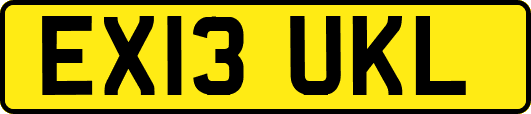 EX13 UKL